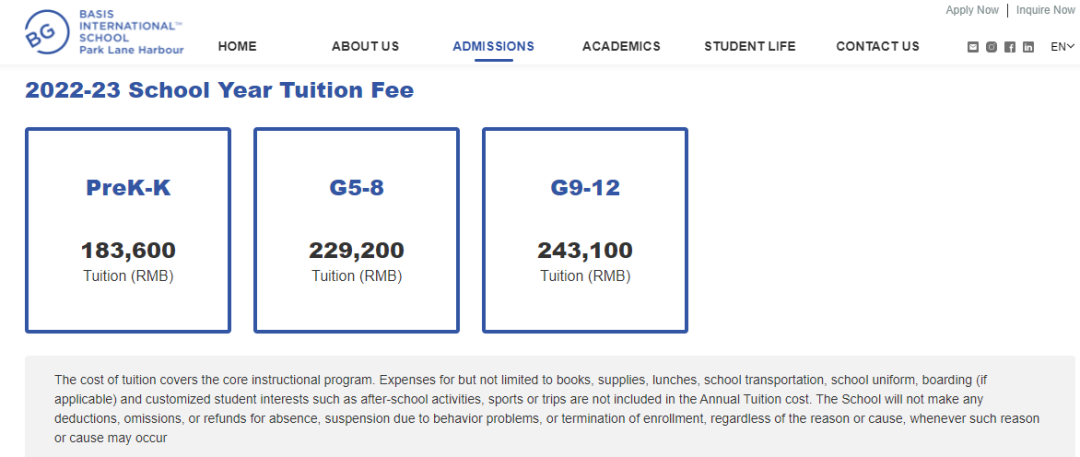 BG BASIS INTERNATIONAL™ SCHOOL Park Lane Harbour

Apply Now | Inquire Now

HOME ABOUT US ADMISSIONS ACADEMICS STUDENT LIFE CONTACT US EN

2022-23 School Year Tuition Fee

PreK-K

183,600
Tuition (RMB)

G5-8

229,200
Tuition (RMB)

G9-12

243,100
Tuition (RMB)

The cost of tuition covers the core instructional program. Expenses for but not limited to books, supplies, lunches, school transportation, school uniform, boarding (if applicable) and customized student interests such as after-school activities, sports or trips are not included in the Annual Tuition cost. The School will not make any deductions, omissions, or refunds for absence, suspension due to behavior problems, or termination of enrollment, regardless of the reason or cause, whenever such reason or cause may occur